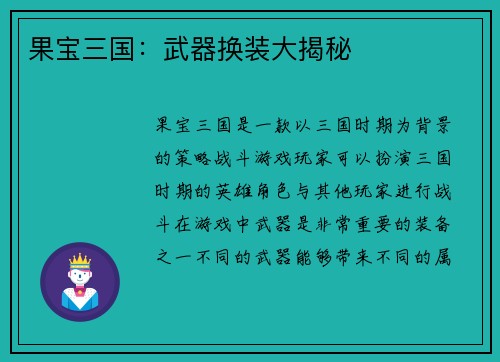 果宝三国：武器换装大揭秘

果宝三国是一款以三国时期为背景的策略战斗游戏玩家可以扮演三国时期的英雄角色与其他玩家进行战斗在游戏中武器是非常重要的装备之一不同的武器能够带来不同的属